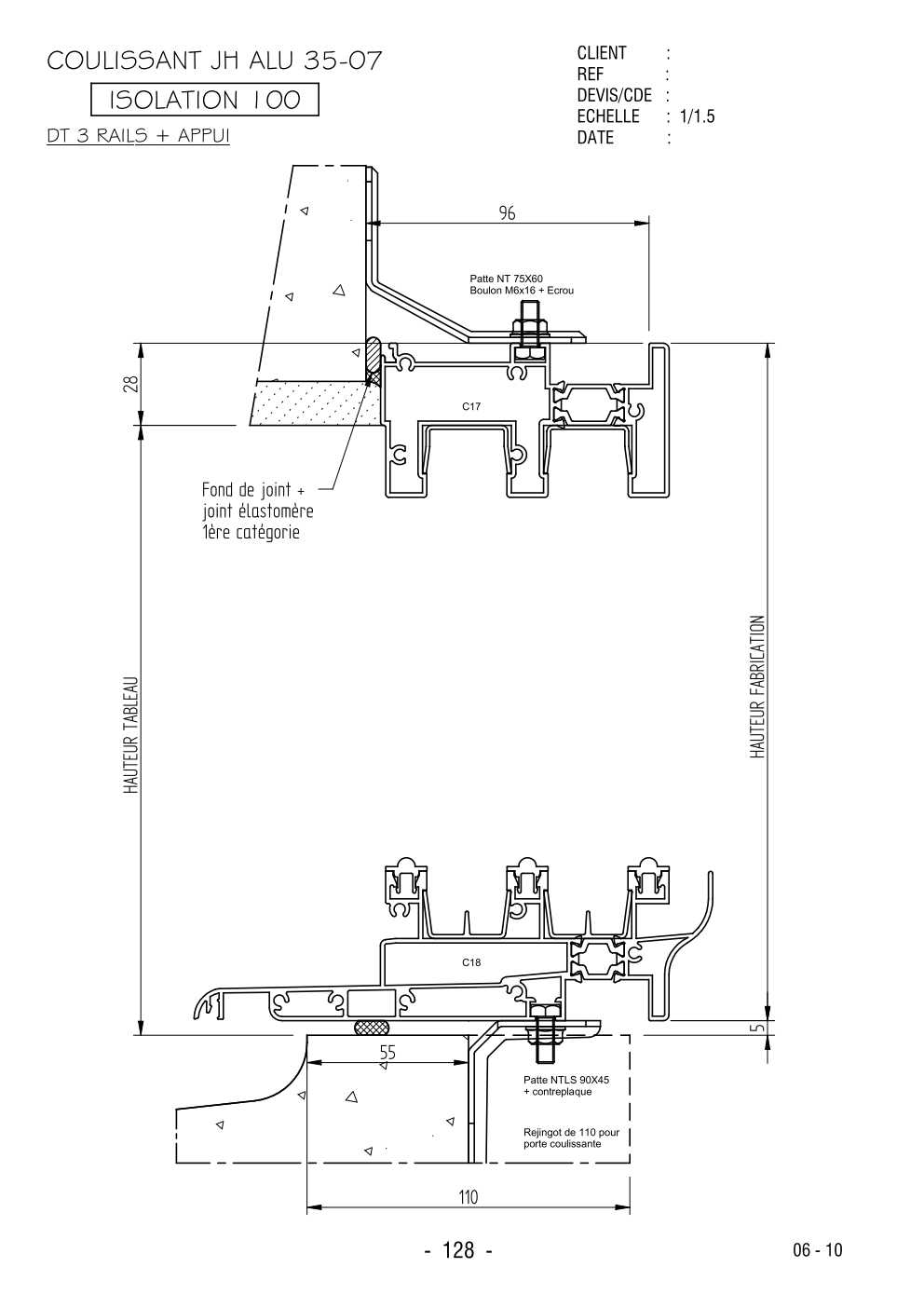 COULISSANT JH ALU 35-07

ISOLATION 100

DT 3 RAILS + APPUI

CLIENT :
REF :
DEVIS/CDE :
ECHELLE : 1/1.5
DATE :

96

Patte NT 75X60
Boulon M6x16 + Ecrou

28

C17

Fond de joint +
joint élastomère
1ère catégorie

HAUTEUR TABLEAU

HAUTEUR FABRICATION

C18

5

55

Patte NTLS 90X45
+ contreplaque

Rejingot de 110 pour
porte coulissante

110

- 128 -

06 - 10